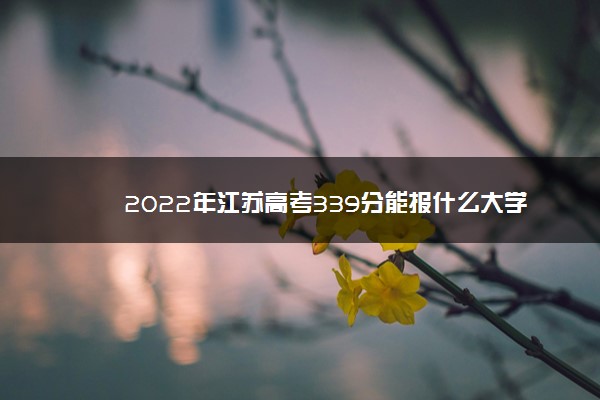 2022年江苏高考339分能报什么大学